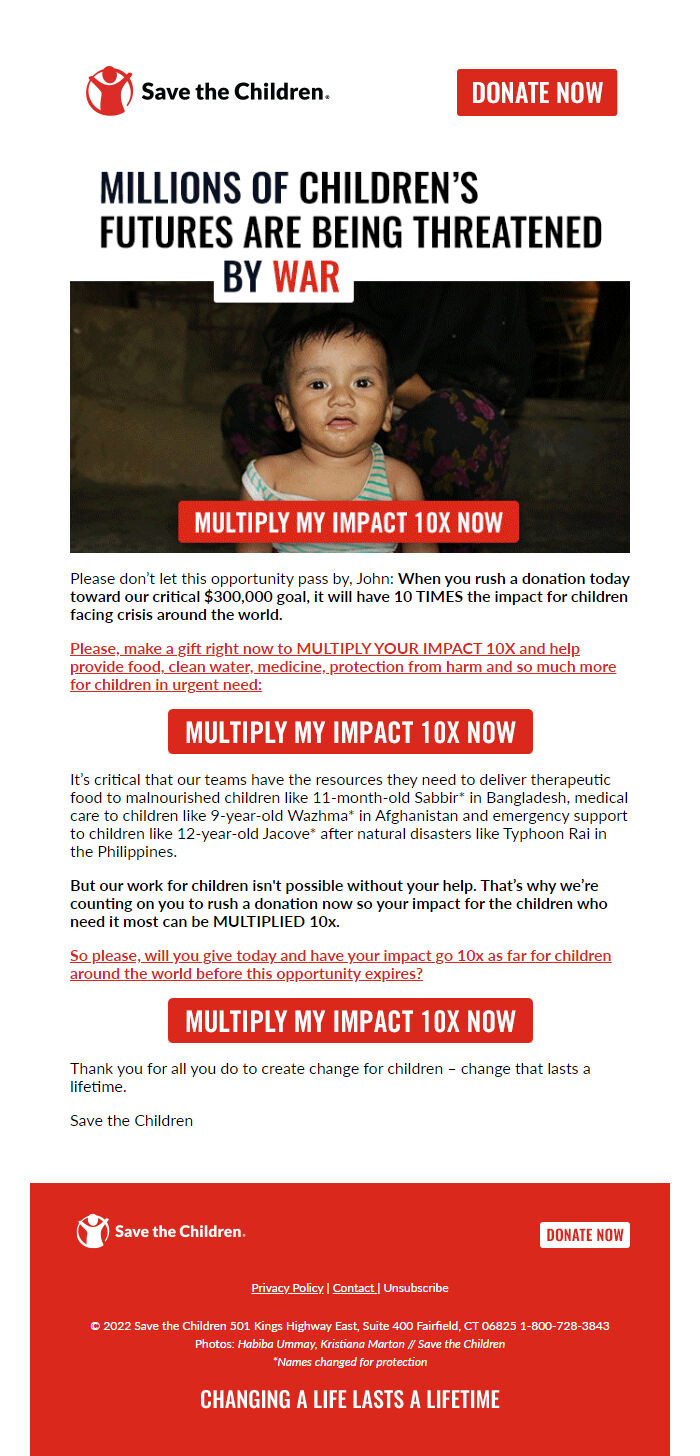 Save the Children.

DONATE NOW

MILLIONS OF CHILDREN'S FUTURES ARE BEING THREATENED BY WAR

MULTIPLY MY IMPACT 10X NOW

Please don't let this opportunity pass by, John: When you rush a donation today toward our critical $300,000 goal, it will have 10 TIMES the impact for children facing crisis around the world.

Please, make a gift right now to MULTIPLY YOUR IMPACT 10X and help provide food, clean water, medicine, protection from harm and so much more for children in urgent need:

MULTIPLY MY IMPACT 10X NOW

It's critical that our teams have the resources they need to deliver therapeutic food to malnourished children like 11-month-old Sabbir* in Bangladesh, medical care to children like 9-year-old Wazhma* in Afghanistan and emergency support to children like 12-year-old Jacove* after natural disasters like Typhoon Rai in the Philippines.

But our work for children isn't possible without your help. That's why we're counting on you to rush a donation now so your impact for the children who need it most can be MULTIPLIED 10x.

So please, will you give today and have your impact go 10x as far for children around the world before this opportunity expires?

MULTIPLY MY IMPACT 10X NOW

Thank you for all you do to create change for children – change that lasts a lifetime.

Save the Children

Save the Children.

DONATE NOW

Privacy Policy | Contact | Unsubscribe

© 2022 Save the Children 501 Kings Highway East, Suite 400 Fairfield, CT 06825 1-800-728-3843
Photos: Habiba Ummay, Kristiana Marton // Save the Children
*Names changed for protection

CHANGING A LIFE LASTS A LIFETIME